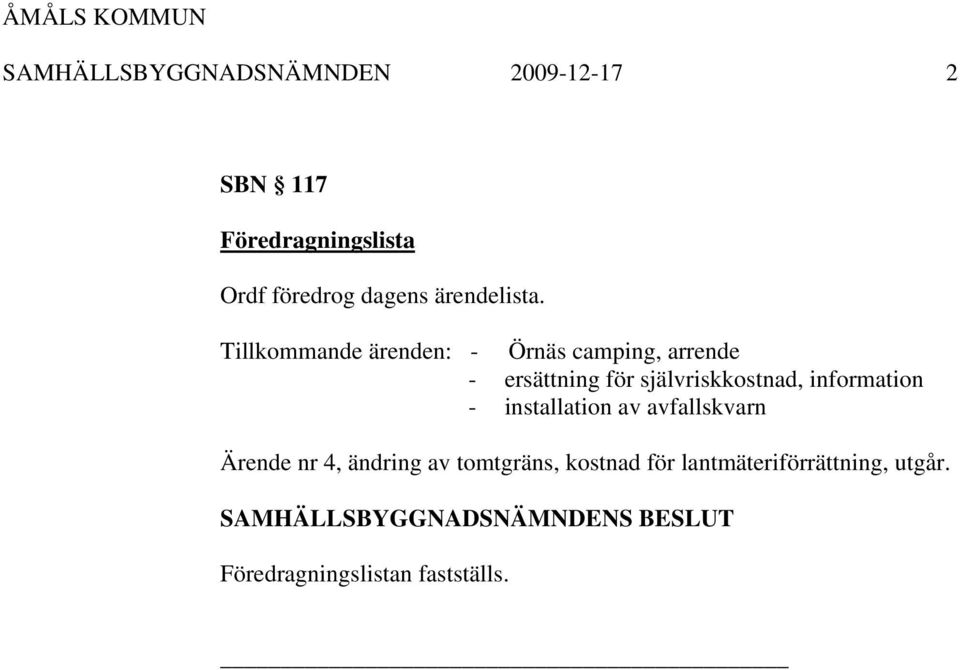 ÅMÅLS KOMMUN

SAMHÄLLSBYGGNADSNÄMNDEN 2009-12-17 2

SBN § 117

Föredragningslista

Ordf föredrog dagens ärendelista.

Tillkommande ärenden: - Örnäs camping, arrende
- ersättning för självriskkostnad, information
- installation av avfallskvarn

Ärende nr 4, ändring av tomtgräns, kostnad för lantmäteriförrättning, utgår.

SAMHÄLLSBYGGNADSNÄMNDENS BESLUT

Föredragningslistan fastställs.